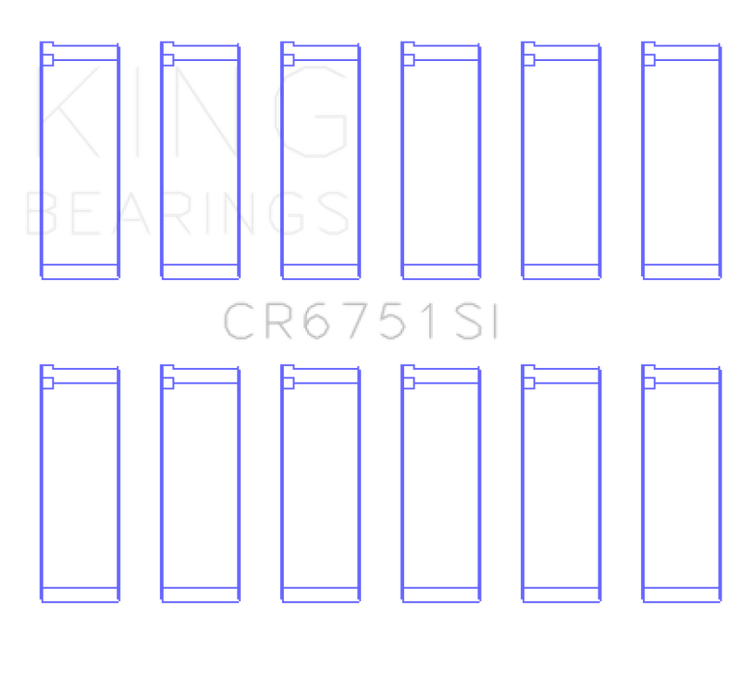 KING
BEARINGS

CR6751SI